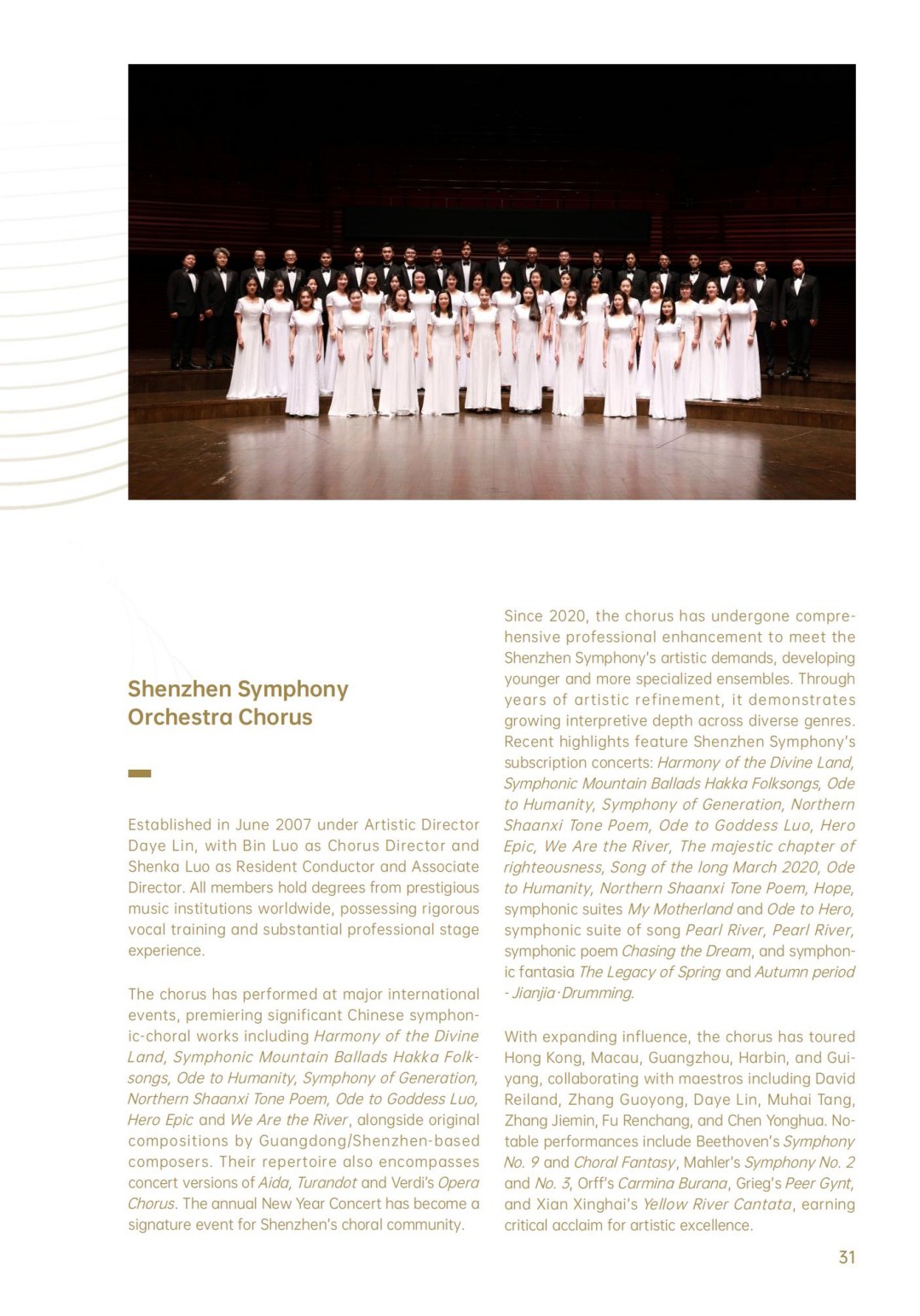 Shenzhen Symphony Orchestra Chorus

Established in June 2007 under Artistic Director Daye Lin, with Bin Luo as Chorus Director and Shenka Luo as Resident Conductor and Associate Director. All members hold degrees from prestigious music institutions worldwide, possessing rigorous vocal training and substantial professional stage experience.

The chorus has performed at major international events, premiering significant Chinese symphonic-choral works including Harmony of the Divine Land, Symphonic Mountain Ballads Hakka Folksongs, Ode to Humanity, Symphony of Generation, Northern Shaanxi Tone Poem, Ode to Goddess Luo, Hero Epic and We Are the River, alongside original compositions by Guangdong/Shenzhen-based composers. Their repertoire also encompasses concert versions of Aida, Turandot and Verdi's Opera Chorus. The annual New Year Concert has become a signature event for Shenzhen's choral community.

Since 2020, the chorus has undergone comprehensive professional enhancement to meet the Shenzhen Symphony's artistic demands, developing younger and more specialized ensembles. Through years of artistic refinement, it demonstrates growing interpretive depth across diverse genres. Recent highlights feature Shenzhen Symphony's subscription concerts: Harmony of the Divine Land, Symphonic Mountain Ballads Hakka Folksongs, Ode to Humanity, Symphony of Generation, Northern Shaanxi Tone Poem, Ode to Goddess Luo, Hero Epic, We Are the River, The majestic chapter of righteousness, Song of the long March 2020, Ode to Humanity, Northern Shaanxi Tone Poem, Hope, symphonic suites My Motherland and Ode to Hero, symphonic suite of song Pearl River, Pearl River, symphonic poem Chasing the Dream, and symphonic fantasia The Legacy of Spring and Autumn period - Jianjia·Drumming.

With expanding influence, the chorus has toured Hong Kong, Macau, Guangzhou, Harbin, and Guiyang, collaborating with maestros including David Reiland, Zhang Guoyong, Daye Lin, Muhai Tang, Zhang Jiemin, Fu Renchang, and Chen Yonghua. Notable performances include Beethoven's Symphony No. 9 and Choral Fantasy, Mahler's Symphony No. 2 and No. 3, Orff's Carmina Burana, Grieg's Peer Gynt, and Xian Xinghai's Yellow River Cantata, earning critical acclaim for artistic excellence.

31